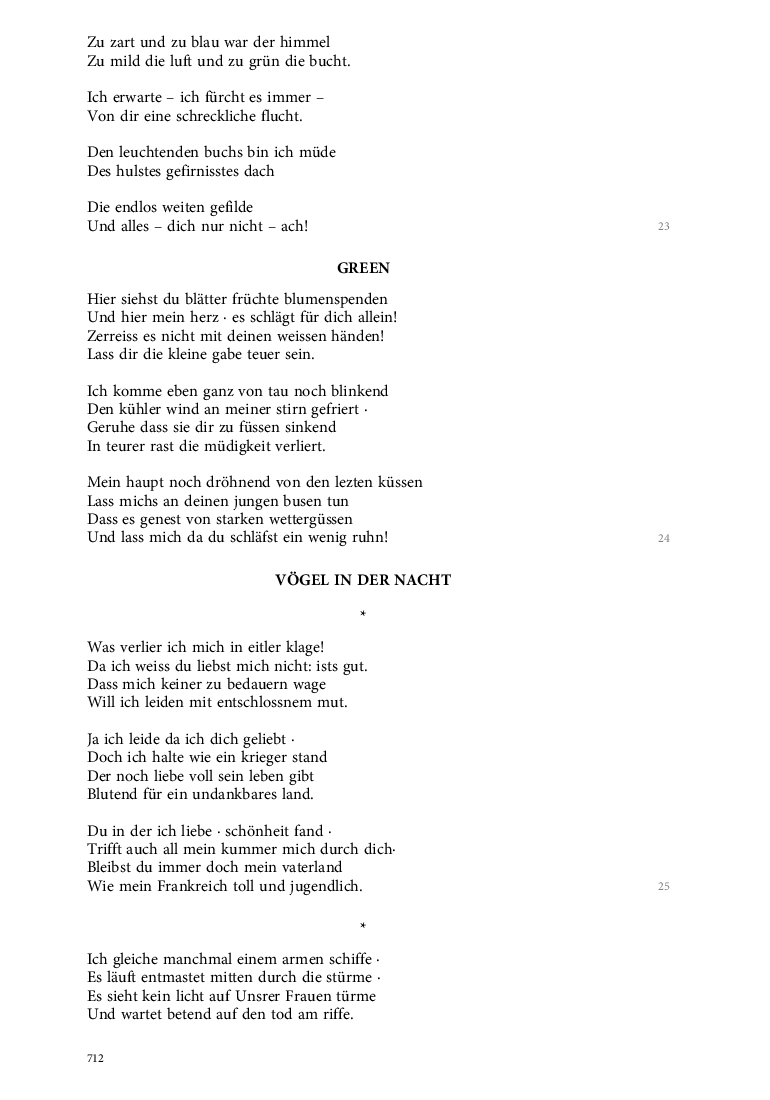 Zu zart und zu blau war der himmel
Zu mild die luft und zu grün die bucht.

Ich erwarte – ich fürcht es immer –
Von dir eine schreckliche flucht.

Den leuchtenden buchs bin ich müde
Des hulstes gefirnisstes dach

Die endlos weiten gefilde
Und alles – dich nur nicht – ach!
23

GREEN

Hier siehst du blätter früchte blumenspenden
Und hier mein herz · es schlägt für dich allein!
Zerreiss es nicht mit deinen weissen händen!
Lass dir die kleine gabe teuer sein.

Ich komme eben ganz von tau noch blinkend
Den kühler wind an meiner stirn gefriert ·
Geruhe dass sie dir zu füssen sinkend
In teurer rast die müdigkeit verliert.

Mein haupt noch dröhnend von den lezten küssen
Lass michs an deinen jungen busen tun
Dass es genest von starken wettergüssen
Und lass mich da du schläfst ein wenig ruhn!
24

VÖGEL IN DER NACHT

*

Was verlier ich mich in eitler klage!
Da ich weiss du liebst mich nicht: ists gut.
Dass mich keiner zu bedauern wage
Will ich leiden mit entschlossnem mut.

Ja ich leide da ich dich geliebt ·
Doch ich halte wie ein krieger stand
Der noch liebe voll sein leben gibt
Blutend für ein undankbares land.

Du in der ich liebe · schönheit fand ·
Trifft auch all mein kummer mich durch dich·
Bleibst du immer doch mein vaterland
Wie mein Frankreich toll und jugendlich.
25

*

Ich gleiche manchmal einem armen schiffe ·
Es läuft entmastet mitten durch die stürme ·
Es sieht kein licht auf Unsrer Frauen türme
Und wartet betend auf den tod am riffe.

712